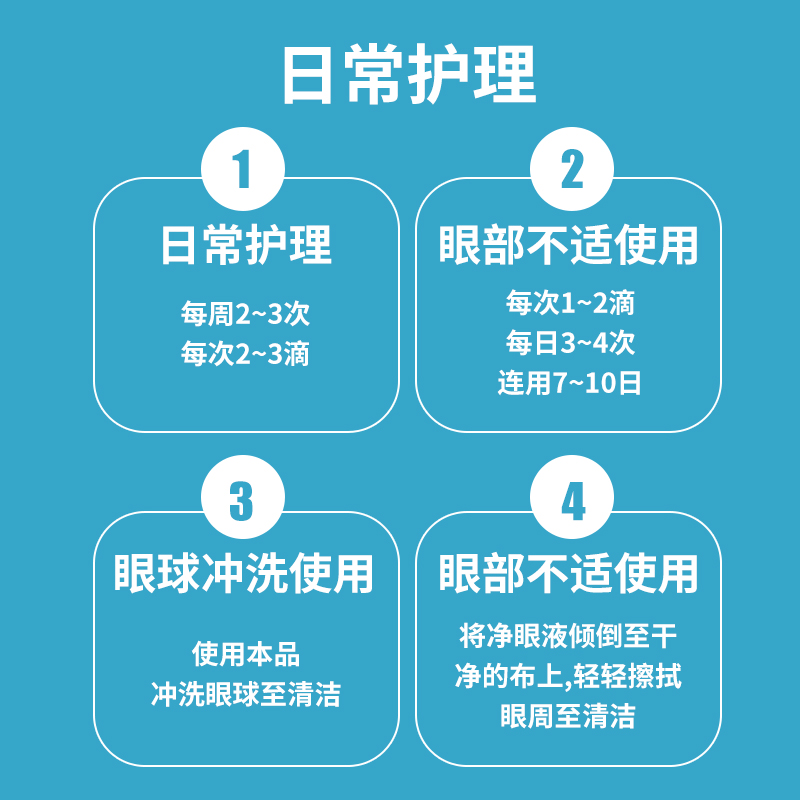 日常护理

1

日常护理

每周2~3次
每次2~3滴

2

眼部不适使用

每次1~2滴
每日3~4次
连用7~10日

3

眼球冲洗使用

使用本品
冲洗眼球至清洁

4

眼部不适使用

将净眼液倾倒至干净的布上,轻轻擦拭眼周至清洁